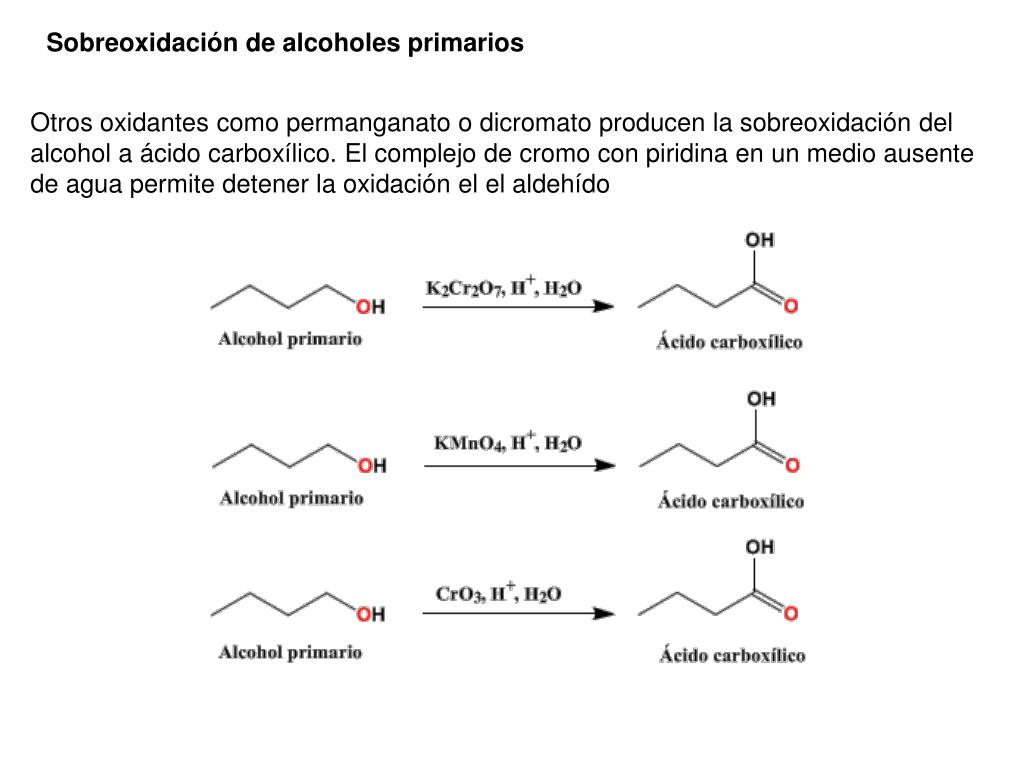 Sobreoxidación de alcoholes primarios

Otros oxidantes como permanganato o dicromato producen la sobreoxidación del alcohol a ácido carboxílico. El complejo de cromo con piridina en un medio ausente de agua permite detener la oxidación el el aldehído

OH
Alcohol primario
$K_2Cr_2O_7$, $H^+$, $H_2O$
OH
O
Ácido carboxílico

OH
Alcohol primario
$KMnO_4$, $H^+$, $H_2O$
OH
O
Ácido carboxílico

OH
Alcohol primario
$CrO_3$, $H^+$, $H_2O$
OH
O
Ácido carboxílico